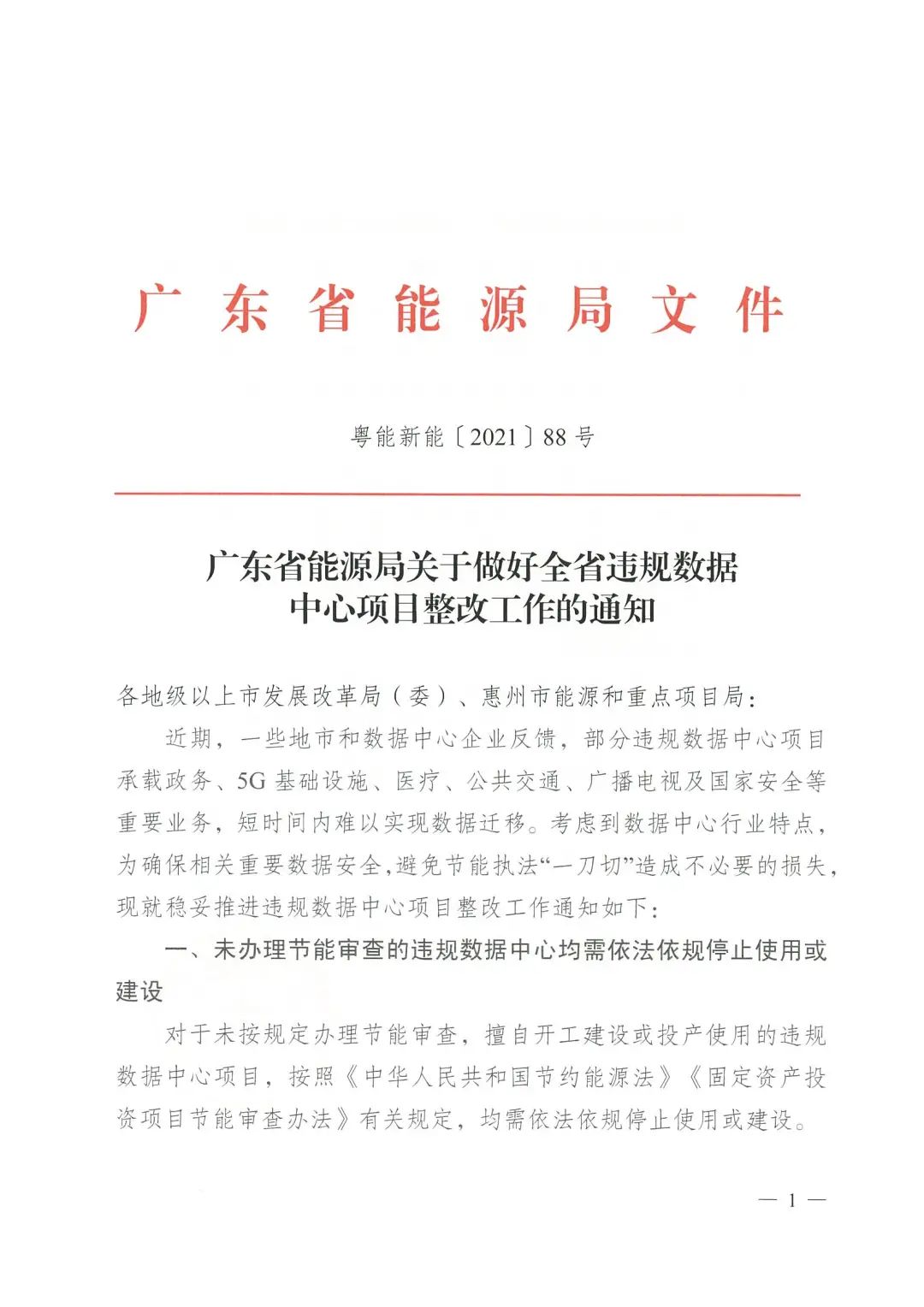 广东省能源局文件

粤能新能〔2021〕88号

广东省能源局关于做好全省违规数据中心项目整改工作的通知

各地级以上市发展改革局（委）、惠州市能源和重点项目局：

近期，一些地市和数据中心企业反馈，部分违规数据中心项目承载政务、5G基础设施、医疗、公共交通、广播电视及国家安全等重要业务，短时间内难以实现数据迁移。考虑到数据中心行业特点，为确保相关重要数据安全，避免节能执法“一刀切”造成不必要的损失，现就稳妥推进违规数据中心项目整改工作通知如下：

一、未办理节能审查的违规数据中心均需依法依规停止使用或建设

对于未按规定办理节能审查，擅自开工建设或投产使用的违规数据中心项目，按照《中华人民共和国节约能源法》《固定资产投资项目节能审查办法》有关规定，均需依法依规停止使用或建设。

— 1 —